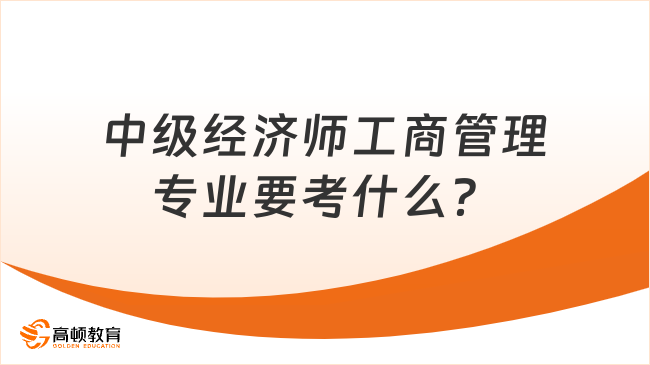 中级经济师工商管理专业要考什么？

高顿教育
GOLDEN EDUCATION